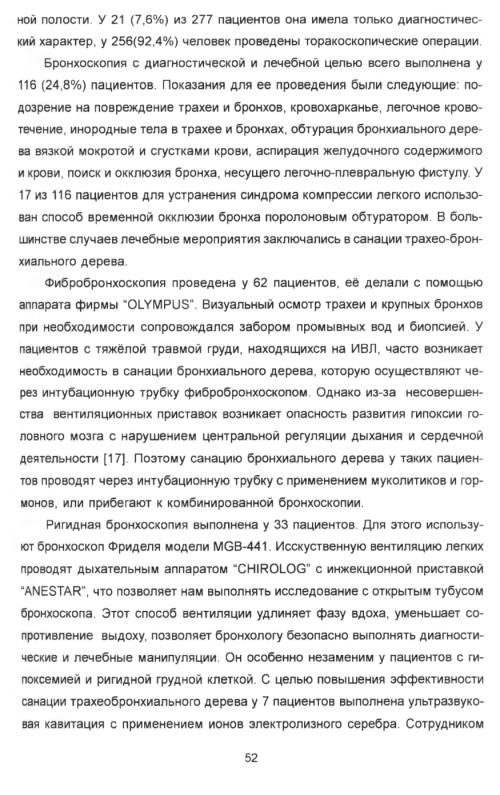 ной полости. У 21 (7,6%) из 277 пациентов она имела только диагностический характер, у 256(92,4%) человек проведены торакоскопические операции.

Бронхоскопия с диагностической и лечебной целью всего выполнена у 116 (24,8%) пациентов. Показания для ее проведения были следующие: подозрение на повреждение трахеи и бронхов, кровохарканье, легочное кровотечение, инородные тела в трахее и бронхах, обтурация бронхиального дерева вязкой мокротой и сгустками крови, аспирация желудочного содержимого и крови, поиск и окклюзия бронха, несущего легочно-плевральную фистулу. У 17 из 116 пациентов для устранения синдрома компрессии легкого использован способ временной окклюзии бронха поролоновым обтуратором. В большинстве случаев лечебные мероприятия заключались в санации трахео-бронхиального дерева.

Фибробронхоскопия проведена у 62 пациентов, её делали с помощью аппарата фирмы "OLYMPUS". Визуальный осмотр трахеи и крупных бронхов при необходимости сопровождался забором промывных вод и биопсией. У пациентов с тяжёлой травмой груди, находящихся на ИВЛ, часто возникает необходимость в санации бронхиального дерева, которую осуществляют через интубационную трубку фибробронхоскопом. Однако из-за несовершенства вентиляционных приставок возникает опасность развития гипоксии головного мозга с нарушением центральной регуляции дыхания и сердечной деятельности [17]. Поэтому санацию бронхиального дерева у таких пациентов проводят через интубационную трубку с применением муколитиков и гормонов, или прибегают к комбинированной бронхоскопии.

Ригидная бронхоскопия выполнена у 33 пациентов. Для этого используют бронхоскоп Фриделя модели MGB-441. Искусственную вентиляцию легких проводят дыхательным аппаратом "CHIROLOG" с инжекционной приставкой "ANESTAR", что позволяет нам выполнять исследование с открытым тубусом бронхоскопа. Этот способ вентиляции удлиняет фазу вдоха, уменьшает сопротивление выдоху, позволяет бронхологу безопасно выполнять диагностические и лечебные манипуляции. Он особенно незаменим у пациентов с гипоксемией и ригидной грудной клеткой. С целью повышения эффективности санации трахеобронхиального дерева у 7 пациентов выполнена ультразвуковая кавитация с применением ионов электролизного серебра. Сотрудником

52